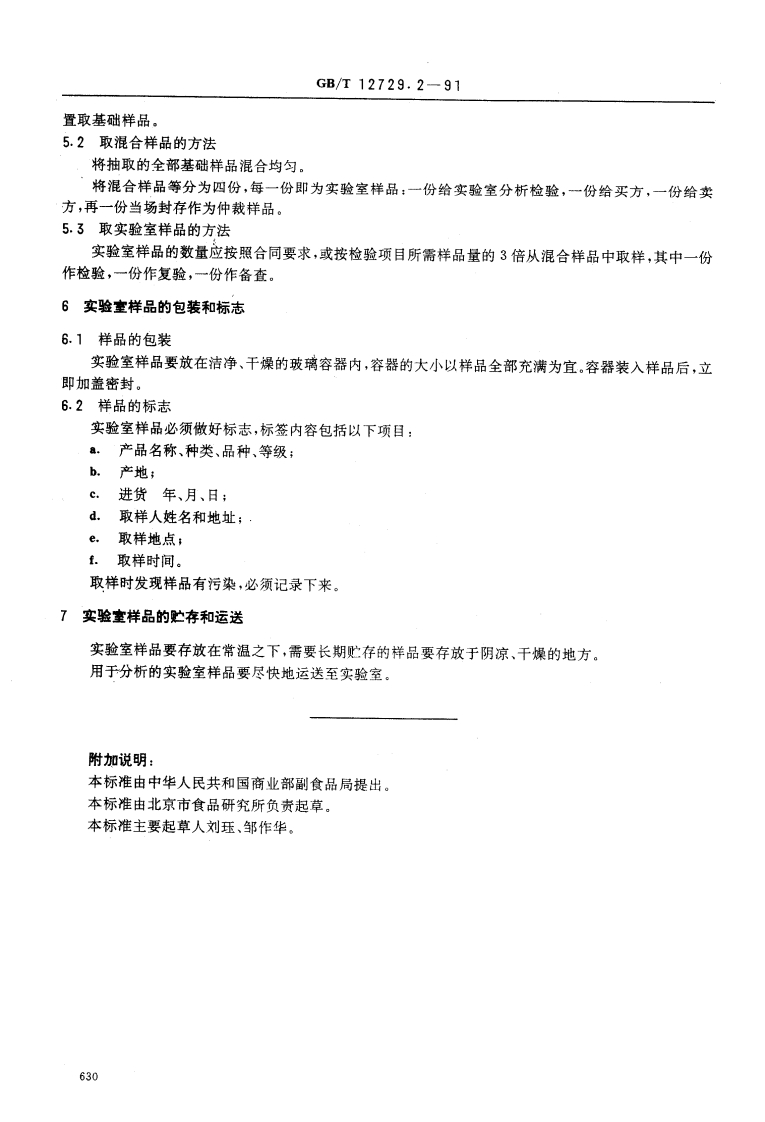 GB/T 12729.2—91

置取基础样品。

5.2 取混合样品的方法

将抽取的全部基础样品混合均匀。

将混合样品等分为四份，每一份即为实验室样品：一份给实验室分析检验，一份给买方，一份给卖方，再一份当场封存作为仲裁样品。

5.3 取实验室样品的方法

实验室样品的数量应按照合同要求，或按检验项目所需样品量的3倍从混合样品中取样，其中一份作检验，一份作复验，一份作备查。

6 实验室样品的包装和标志

6.1 样品的包装

实验室样品要放在洁净、干燥的玻璃容器内，容器的大小以样品全部充满为宜。容器装入样品后，立即加盖密封。

6.2 样品的标志

实验室样品必须做好标志，标签内容包括以下项目：

a. 产品名称、种类、品种、等级；

b. 产地；

c. 进货 年、月、日；

d. 取样人姓名和地址；

e. 取样地点；

f. 取样时间。

取样时发现样品有污染，必须记录下来。

7 实验室样品的贮存和运送

实验室样品要存放在常温之下，需要长期贮存的样品要存放于阴凉、干燥的地方。

用于分析的实验室样品要尽快地运送至实验室。

附加说明：

本标准由中华人民共和国商业部副食品局提出。

本标准由北京市食品研究所负责起草。

本标准主要起草人刘珏、邹作华。

630